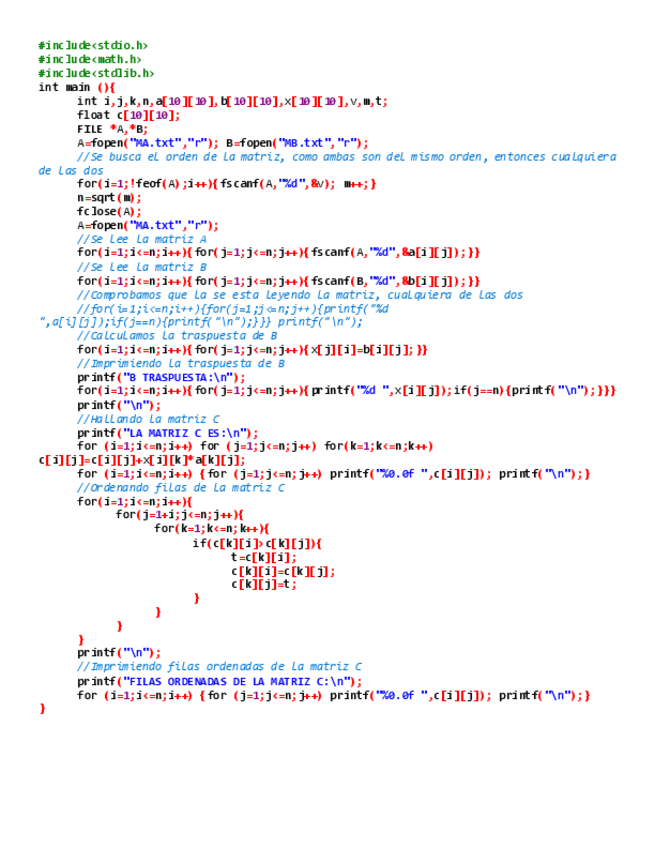 #include<stdio.h>
#include<math.h>
#include<stdlib.h>
int main (){
int i,j,k,n,a[10][10],b[10][10],x[10][10],v,m,t;
float c[10][10];
FILE *A,*B;
A=fopen("MA.txt","r"); B=fopen("MB.txt","r");
//Se busca el orden de la matriz, como ambas son del mismo orden, entonces cualquiera de las dos
for(i=1;!feof(A);i++){fscanf(A,"%d",&v); m++;}
n=sqrt(m);
fclose(A);
A=fopen("MA.txt","r");
//Se lee la matriz A
for(i=1;i<=n;i++){for(j=1;j<=n;j++){fscanf(A,"%d",&a[i][j]);}}
//Se lee la matriz B
for(i=1;i<=n;i++){for(j=1;j<=n;j++){fscanf(B,"%d",&b[i][j]);}}
//Comprobamos que la se esta leyendo la matriz, cualquiera de las dos
//for(i=1;i<=n;i++){for(j=1;j<=n;j++){printf("%d ",a[i][j]);if(j==n){printf("\n");}}} printf("\n");
//Calculamos la traspuesta de B
for(i=1;i<=n;i++){for(j=1;j<=n;j++){x[j][i]=b[i][j];}}
//Imprimiendo la traspuesta de B
printf("B TRASPUESTA:\n");
for(i=1;i<=n;i++){for(j=1;j<=n;j++){printf("%d ",x[i][j]);if(j==n){printf("\n");}}}
printf("\n");
//Hallando la matriz C
printf("LA MATRIZ C ES:\n");
for (i=1;i<=n;i++) for (j=1;j<=n;j++) for(k=1;k<=n;k++)
c[i][j]=c[i][j]+x[i][k]*a[k][j];
for (i=1;i<=n;i++) {for (j=1;j<=n;j++) printf("%0.0f ",c[i][j]); printf("\n");}
//Ordenando filas de la matriz C
for(i=1;i<=n;i++){
for(j=1+i;j<=n;j++){
for(k=1;k<=n;k++){
if(c[k][i]>c[k][j]){
t=c[k][i];
c[k][i]=c[k][j];
c[k][j]=t;
}
}
}
}
printf("\n");
//Imprimiendo filas ordenadas de la matriz C
printf("FILAS ORDENADAS DE LA MATRIZ C:\n");
for (i=1;i<=n;i++) {for (j=1;j<=n;j++) printf("%0.0f ",c[i][j]); printf("\n");}
}